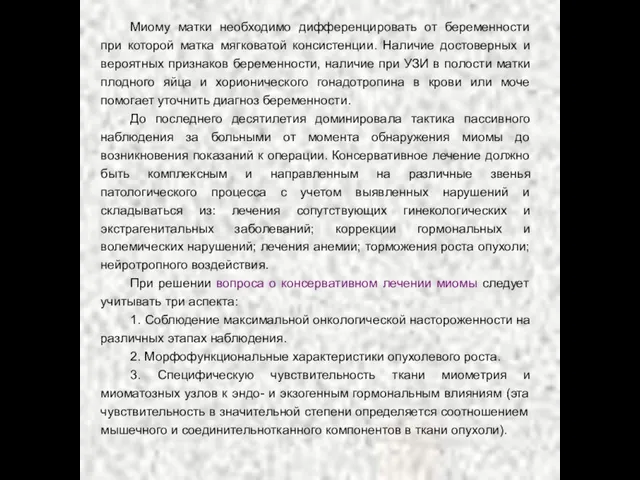 Миому матки необходимо дифференцировать от беременности при которой матка мягковатой консистенции. Наличие достоверных и вероятных признаков беременности, наличие при УЗИ в полости матки плодного яйца и хорионического гонадотропина в крови или моче помогает уточнить диагноз беременности.

До последнего десятилетия доминировала тактика пассивного наблюдения за больными от момента обнаружения миомы до возникновения показаний к операции. Консервативное лечение должно быть комплексным и направленным на различные звенья патологического процесса с учетом выявленных нарушений и складываться из: лечения сопутствующих гинекологических и экстрагенитальных заболеваний; коррекции гормональных и волемических нарушений; лечения анемии; торможения роста опухоли; нейротропного воздействия.

При решении вопроса о консервативном лечении миомы следует учитывать три аспекта:

1. Соблюдение максимальной онкологической настороженности на различных этапах наблюдения.

2. Морфофункциональные характеристики опухолевого роста.

3. Специфическую чувствительность ткани миометрия и миоматозных узлов к эндо- и экзогенным гормональным влияниям (эта чувствительность в значительной степени определяется соотношением мышечного и соединительнотканного компонентов в ткани опухоли).